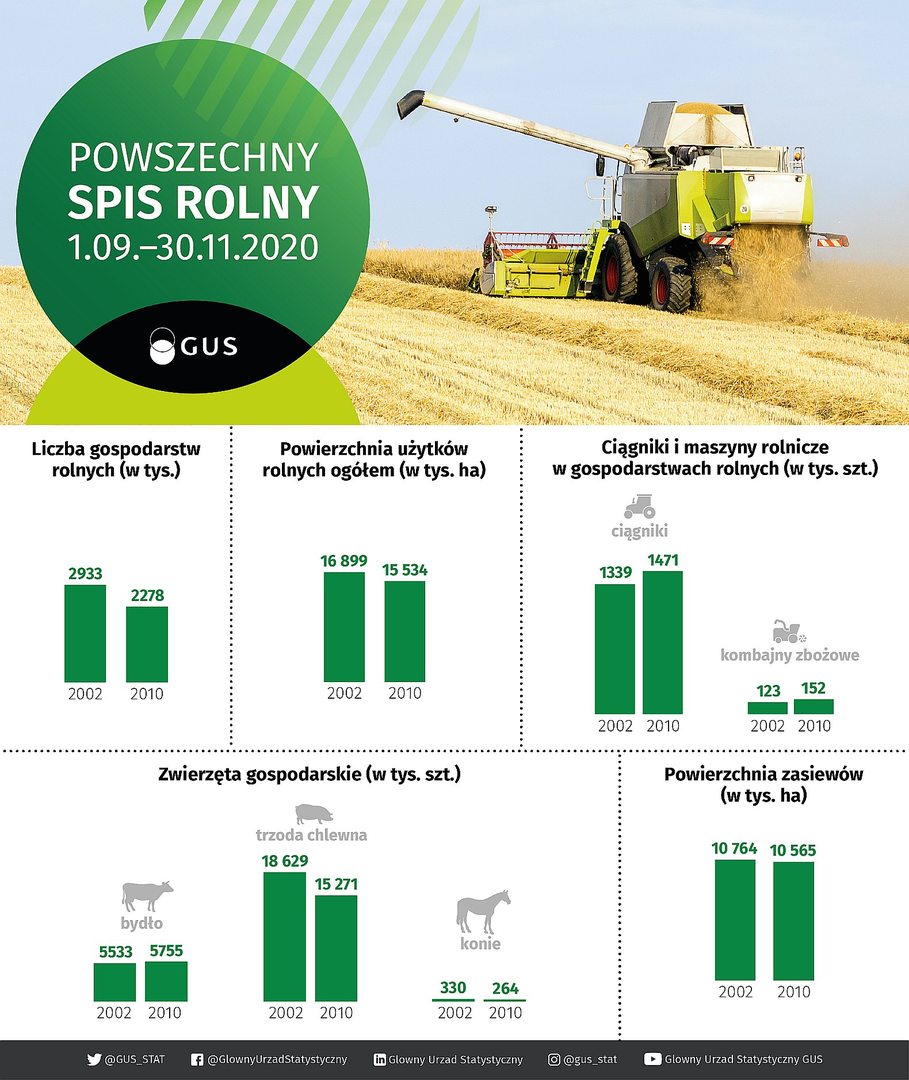 POWSZECHNY
SPIS ROLNY
1.09.–30.11.2020

GUS

Liczba gospodarstw rolnych (w tys.)

2933 2278
2002 2010

Powierzchnia użytków rolnych ogółem (w tys. ha)

16 899 15 534
2002 2010

Ciągniki i maszyny rolnicze w gospodarstwach rolnych (w tys. szt.)

ciągniki
1339 1471
2002 2010

kombajny zbożowe
123 152
2002 2010

Zwierzęta gospodarskie (w tys. szt.)

bydło
5533 5755
2002 2010

trzoda chlewna
18 629 15 271
2002 2010

konie
330 264
2002 2010

Powierzchnia zasiewów (w tys. ha)

10 764 10 565
2002 2010

@GUS_STAT @GlownyUrzadStatystyczny Glowny Urzad Statystyczny @gus_stat Glowny Urzad Statystyczny GUS